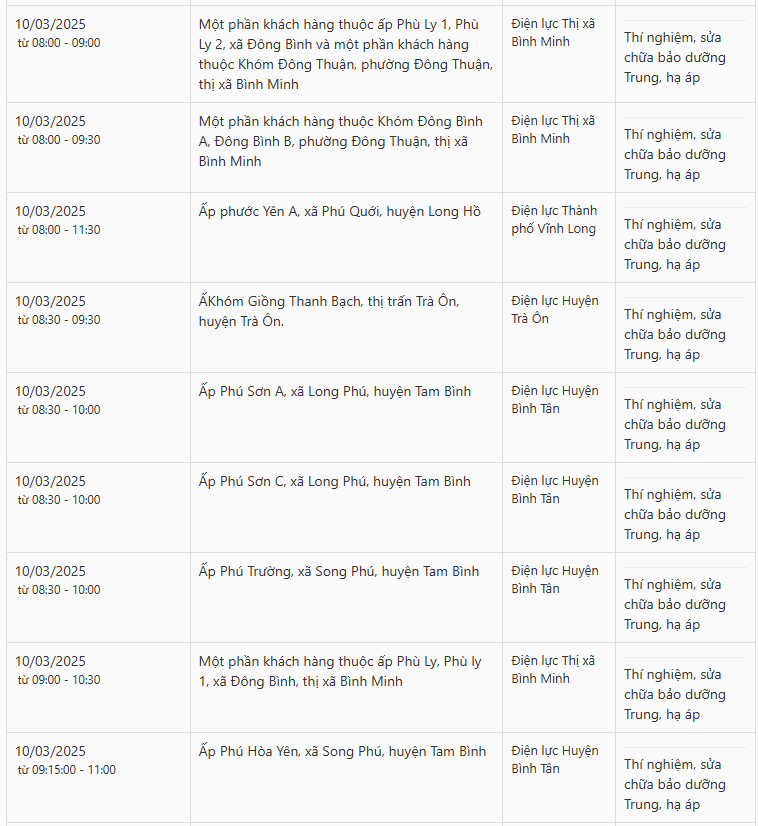 | | | | |
|---|---|---|---|
| 10/03/2025 từ 08:00 - 09:00 | Một phần khách hàng thuộc ấp Phù Ly 1, Phù Ly 2, xã Đông Bình và một phần khách hàng thuộc Khóm Đông Thuận, phường Đông Thuận, thị xã Bình Minh | Điện lực Thị xã Bình Minh | Thí nghiệm, sửa chữa bảo dưỡng Trung, hạ áp |
| 10/03/2025 từ 08:00 - 09:30 | Một phần khách hàng thuộc Khóm Đông Bình A, Đông Bình B, phường Đông Thuận, thị xã Bình Minh | Điện lực Thị xã Bình Minh | Thí nghiệm, sửa chữa bảo dưỡng Trung, hạ áp |
| 10/03/2025 từ 08:00 - 11:30 | Ấp phước Yên A, xã Phú Quới, huyện Long Hồ | Điện lực Thành phố Vĩnh Long | Thí nghiệm, sửa chữa bảo dưỡng Trung, hạ áp |
| 10/03/2025 từ 08:30 - 09:30 | ẤKhóm Giồng Thanh Bạch, thị trấn Trà Ôn, huyện Trà Ôn. | Điện lực Huyện Trà Ôn | Thí nghiệm, sửa chữa bảo dưỡng Trung, hạ áp |
| 10/03/2025 từ 08:30 - 10:00 | Ấp Phú Sơn A, xã Long Phú, huyện Tam Bình | Điện lực Huyện Bình Tân | Thí nghiệm, sửa chữa bảo dưỡng Trung, hạ áp |
| 10/03/2025 từ 08:30 - 10:00 | Ấp Phú Sơn C, xã Long Phú, huyện Tam Bình | Điện lực Huyện Bình Tân | Thí nghiệm, sửa chữa bảo dưỡng Trung, hạ áp |
| 10/03/2025 từ 08:30 - 10:00 | Ấp Phú Trường, xã Song Phú, huyện Tam Bình | Điện lực Huyện Bình Tân | Thí nghiệm, sửa chữa bảo dưỡng Trung, hạ áp |
| 10/03/2025 từ 09:00 - 10:30 | Một phần khách hàng thuộc ấp Phù Ly, Phù ly 1, xã Đông Bình, thị xã Bình Minh | Điện lực Thị xã Bình Minh | Thí nghiệm, sửa chữa bảo dưỡng Trung, hạ áp |
| 10/03/2025 từ 09:15:00 - 11:00 | Ấp Phú Hòa Yên, xã Song Phú, huyện Tam Bình | Điện lực Huyện Bình Tân | Thí nghiệm, sửa chữa bảo dưỡng Trung, hạ áp |